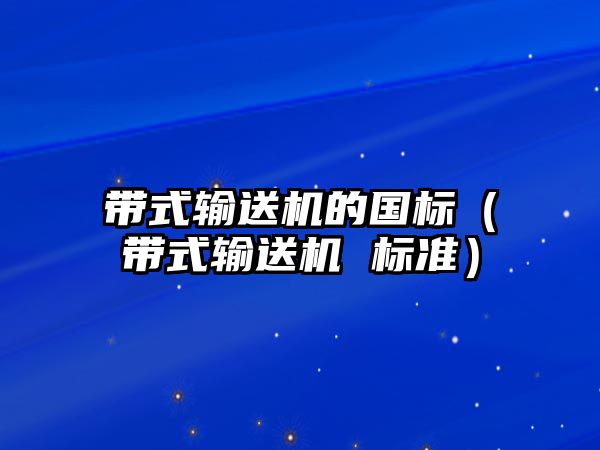 带式输送机的国标（带式输送机 标准）